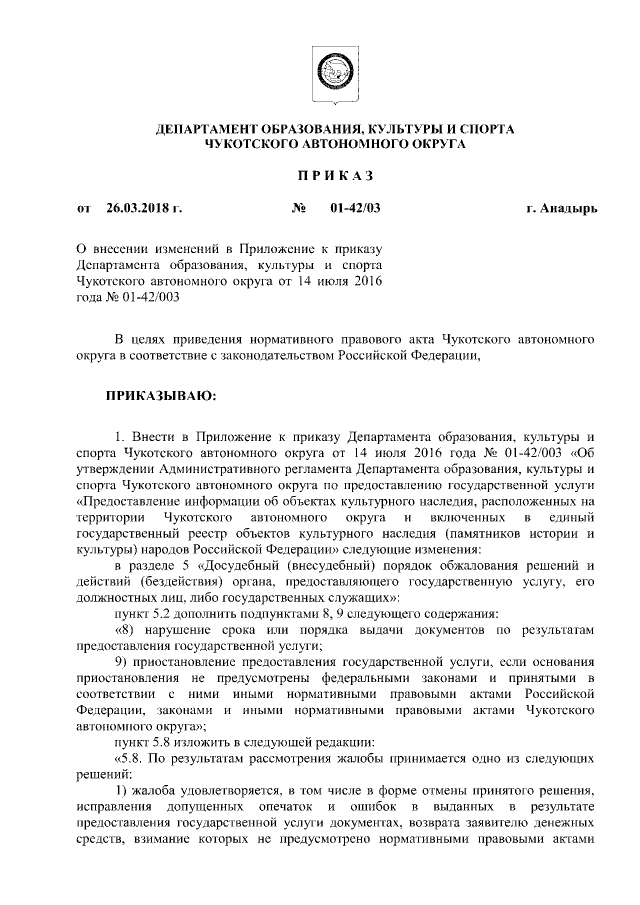 ДЕПАРТАМЕНТ ОБРАЗОВАНИЯ, КУЛЬТУРЫ И СПОРТА
ЧУКОТСКОГО АВТОНОМНОГО ОКРУГА

П Р И К А З

от 26.03.2018 г. № 01-42/03 г. Анадырь

О внесении изменений в Приложение к приказу Департамента образования, культуры и спорта Чукотского автономного округа от 14 июля 2016 года № 01-42/003

В целях приведения нормативного правового акта Чукотского автономного округа в соответствие с законодательством Российской Федерации,

ПРИКАЗЫВАЮ:

1. Внести в Приложение к приказу Департамента образования, культуры и спорта Чукотского автономного округа от 14 июля 2016 года № 01-42/003 «Об утверждении Административного регламента Департамента образования, культуры и спорта Чукотского автономного округа по предоставлению государственной услуги «Предоставление информации об объектах культурного наследия, расположенных на территории Чукотского автономного округа и включенных в единый государственный реестр объектов культурного наследия (памятников истории и культуры) народов Российской Федерации» следующие изменения:

в разделе 5 «Досудебный (внесудебный) порядок обжалования решений и действий (бездействия) органа, предоставляющего государственную услугу, его должностных лиц, либо государственных служащих»:

пункт 5.2 дополнить подпунктами 8, 9 следующего содержания:

«8) нарушение срока или порядка выдачи документов по результатам предоставления государственной услуги;

9) приостановление предоставления государственной услуги, если основания приостановления не предусмотрены федеральными законами и принятыми в соответствии с ними иными нормативными правовыми актами Российской Федерации, законами и иными нормативными правовыми актами Чукотского автономного округа»;

пункт 5.8 изложить в следующей редакции:

«5.8. По результатам рассмотрения жалобы принимается одно из следующих решений:

1) жалоба удовлетворяется, в том числе в форме отмены принятого решения, исправления допущенных опечаток и ошибок в выданных в результате предоставления государственной услуги документах, возврата заявителю денежных средств, взимание которых не предусмотрено нормативными правовыми актами